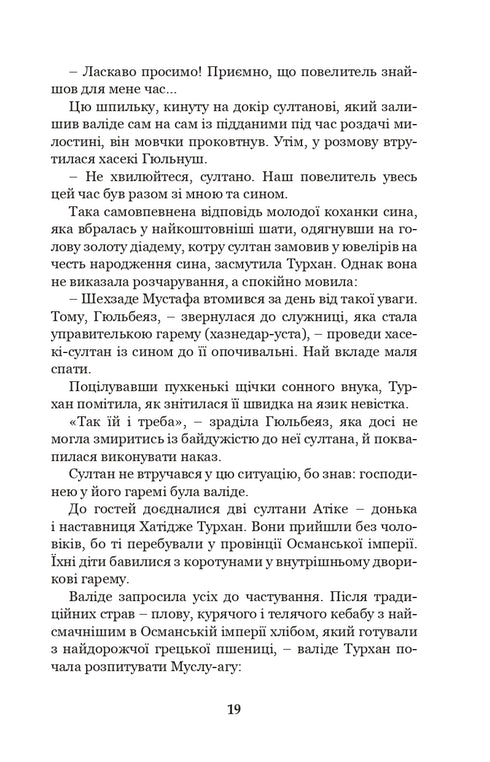 – Ласкаво просимо! Приємно, що повелитель знайшов для мене час...

Цю шпильку, кинуту на докір султанові, який залишив валіде сам на сам із підданими під час роздачі милостині, він мовчки проковтнув. Утім, у розмову втрутилася хасекі Гюльнуш.

– Не хвилюйтеся, султано. Наш повелитель увесь цей час був разом зі мною та сином.

Така самовпевнена відповідь молодої коханки сина, яка вбралась у найкоштовніші шати, одягнувши на голову золоту діадему, котру султан замовив у ювелірів на честь народження сина, засмутила Турхан. Однак вона не виказала розчарування, а спокійно мовила:

– Шехзаде Мустафа втомився за день від такої уваги. Тому, Гюльбеяз, – звернулася до служниці, яка стала управителькою гарему (хазнедар-уста), – проведи хасекі-султан із сином до її опочивальні. Най вкладе маля спати.

Поцілувавши пухкенькі щічки сонного внука, Турхан помітила, як знітилася її швидка на язик невістка.

«Так їй і треба», – зраділа Гюльбеяз, яка досі не могла змиритись із байдужістю до неї султана, й поквапилася виконувати наказ.

Султан не втручався у цю ситуацію, бо знав: господинею у його гаремі була валіде.

До гостей доєдналися дві султани Атіке – донька і наставниця Хатідже Турхан. Вони прийшли без чоловіків, бо ті перебували у провінції Османської імперії. Їхні діти бавилися з коротунами у внутрішньому дворикові гарему.

Валіде запросила усіх до частування. Після традиційних страв – плову, курячого і телячого кебабу з найсмачнішим в Османській імперії хлібом, який готували з найдорожчої грецької пшениці, – валіде Турхан почала розпитувати Муслу-агу:

19